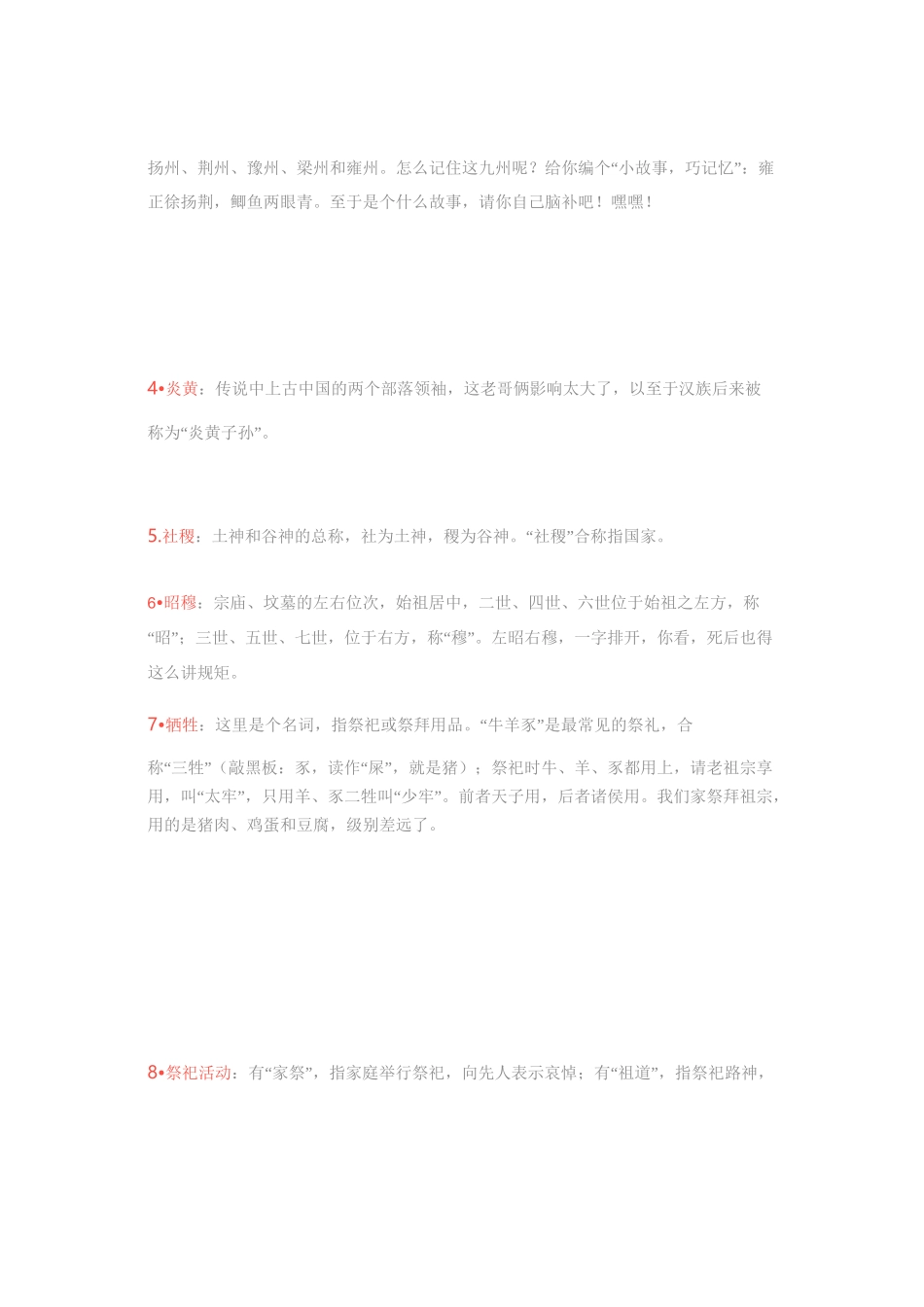 扬州、荆州、豫州、梁州和雍州。怎么记住这九州呢？给你编个“小故事，巧记忆”：雍正徐扬荆，鲫鱼两眼青。至于是个什么故事，请你自己脑补吧！嘿嘿！

4•炎黄：传说中上古中国的两个部落领袖，这老哥俩影响太大了，以至于汉族后来被称为“炎黄子孙”。

5.社稷：土神和谷神的总称，社为土神，稷为谷神。“社稷”合称指国家。

6•昭穆：宗庙、坟墓的左右位次，始祖居中，二世、四世、六世位于始祖之左方，称“昭”；三世、五世、七世，位于右方，称“穆”。左昭右穆，一字排开，你看，死后也得这么讲规矩。

7•牺牲：这里是个名词，指祭祀或祭拜用品。“牛羊豕”是最常见的祭礼，合称“三牲”（敲黑板：豕，读作“屎”，就是猪）；祭祀时牛、羊、豕都用上，请老祖宗享用，叫“太牢”，只用羊、豕二牲叫“少牢”。前者天子用，后者诸侯用。我们家祭拜祖宗，用的是猪肉、鸡蛋和豆腐，级别差远了。

8•祭祀活动：有“家祭”，指家庭举行祭祀，向先人表示哀悼；有“祖道”，指祭祀路神，